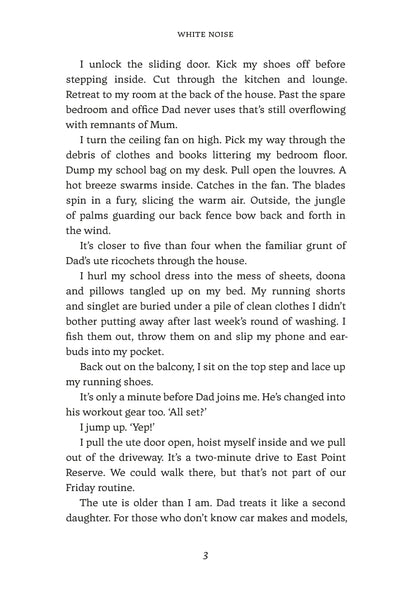 WHITE NOISE

I unlock the sliding door. Kick my shoes off before stepping inside. Cut through the kitchen and lounge. Retreat to my room at the back of the house. Past the spare bedroom and office Dad never uses that's still overflowing with remnants of Mum.

I turn the ceiling fan on high. Pick my way through the debris of clothes and books littering my bedroom floor. Dump my school bag on my desk. Pull open the louvres. A hot breeze swarms inside. Catches in the fan. The blades spin in a fury, slicing the warm air. Outside, the jungle of palms guarding our back fence bow back and forth in the wind.

It's closer to five than four when the familiar grunt of Dad's ute ricochets through the house.

I hurl my school dress into the mess of sheets, doona and pillows tangled up on my bed. My running shorts and singlet are buried under a pile of clean clothes I didn't bother putting away after last week's round of washing. I fish them out, throw them on and slip my phone and earbuds into my pocket.

Back out on the balcony, I sit on the top step and lace up my running shoes.

It's only a minute before Dad joins me. He's changed into his workout gear too. 'All set?'

I jump up. 'Yep!'

I pull the ute door open, hoist myself inside and we pull out of the driveway. It's a two-minute drive to East Point Reserve. We could walk there, but that's not part of our Friday routine.

The ute is older than I am. Dad treats it like a second daughter. For those who don't know car makes and models,

3